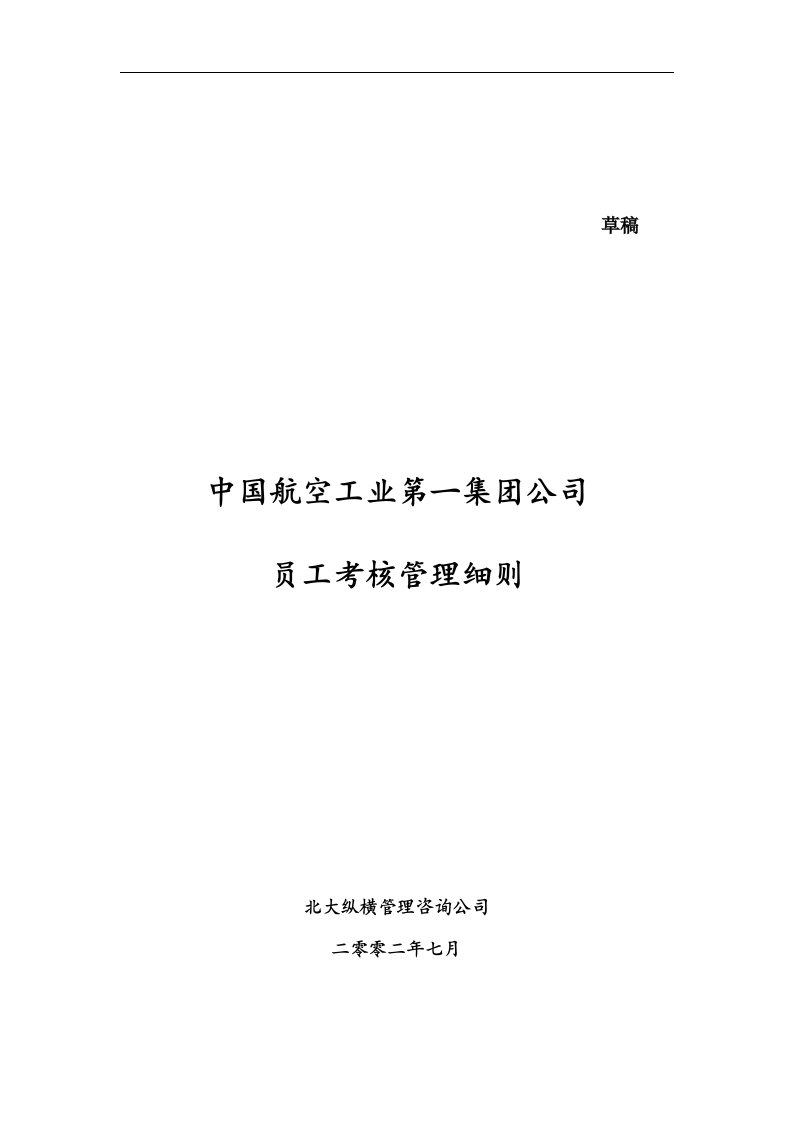 草稿

中国航空工业第一集团公司

员工考核管理细则

北大纵横管理咨询公司

二零零二年七月